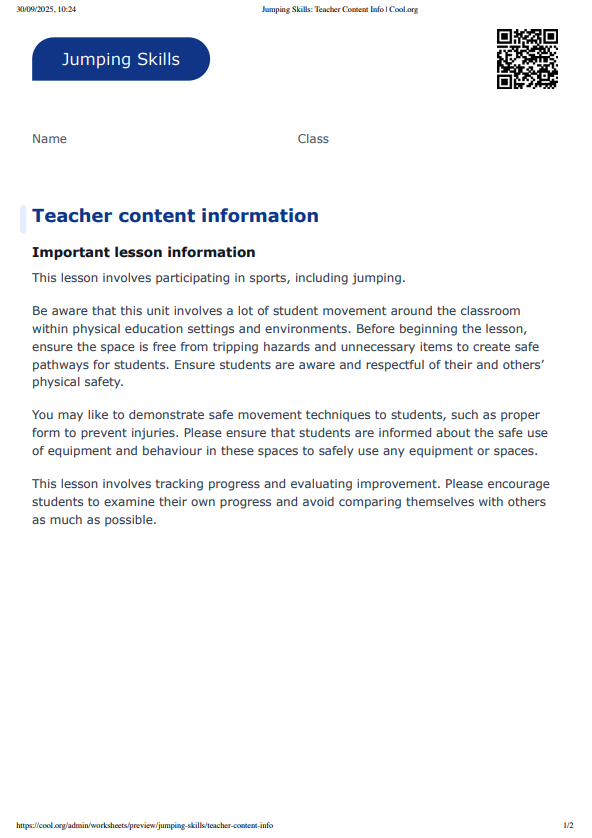 30/09/2025, 10:24 Jumping Skills: Teacher Content Info | Cool.org

Jumping Skills

Name Class

Teacher content information

Important lesson information

This lesson involves participating in sports, including jumping.

Be aware that this unit involves a lot of student movement around the classroom within physical education settings and environments. Before beginning the lesson, ensure the space is free from tripping hazards and unnecessary items to create safe pathways for students. Ensure students are aware and respectful of their and others' physical safety.

You may like to demonstrate safe movement techniques to students, such as proper form to prevent injuries. Please ensure that students are informed about the safe use of equipment and behaviour in these spaces to safely use any equipment or spaces.

This lesson involves tracking progress and evaluating improvement. Please encourage students to examine their own progress and avoid comparing themselves with others as much as possible.

https://cool.org/admin/worksheets/preview/jumping-skills/teacher-content-info 1/2